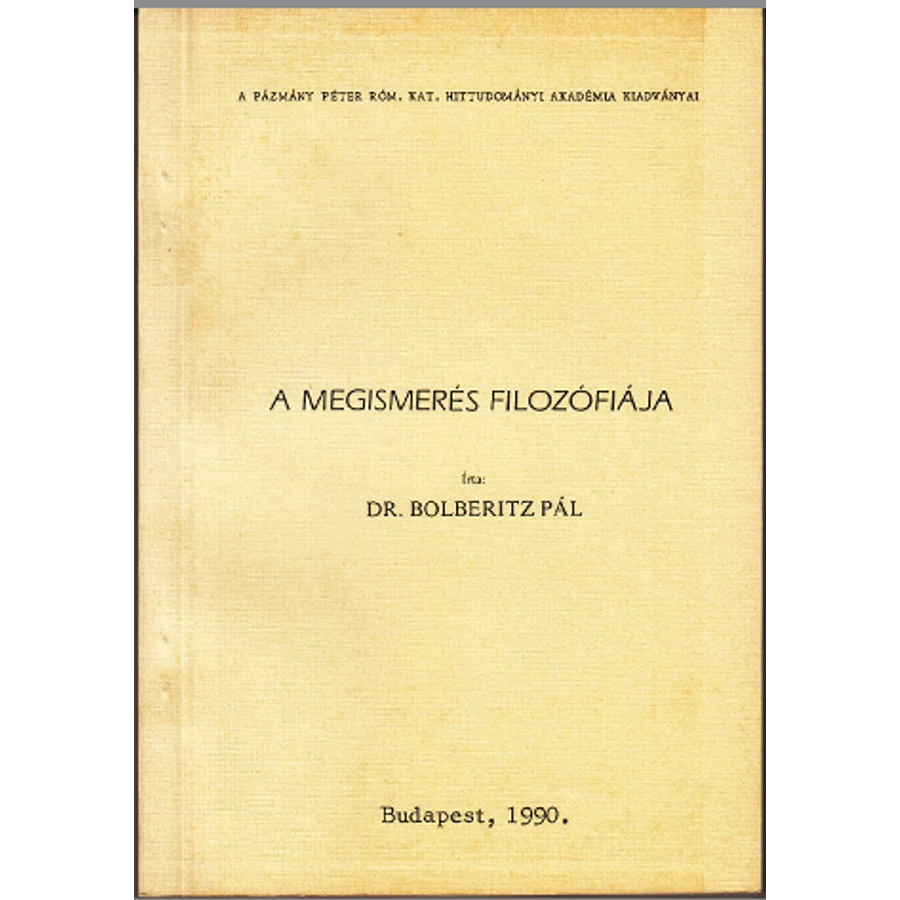 A PÁZMÁNY PÉTER RÓM. KAT. HITTUDOMÁNYI AKADÉMIA KIADVÁNYAI

A MEGISMERÉS FILOZÓFIÁJA

Írta:

DR. BOLBERITZ PÁL

Budapest, 1990.